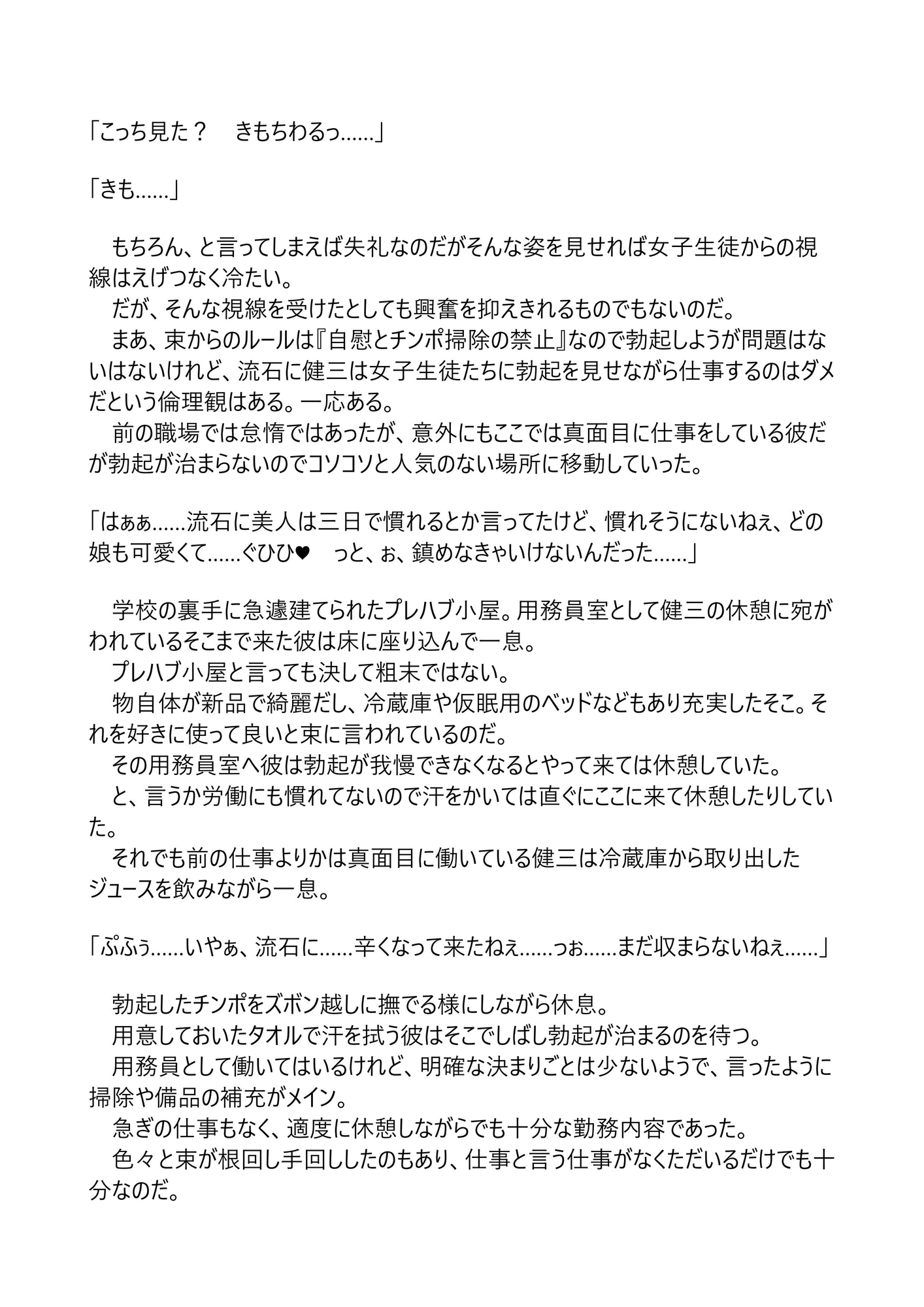 「こっち見た？　きもちわるっ……」

「きも……」

　もちろん、と言ってしまえば失礼なのだがそんな姿を見せれば女子生徒からの視線はえげつなく冷たい。
　だが、そんな視線を受けたとしても興奮を抑えきれるものでもないのだ。
　まあ、束からのルールは『自慰とチンポ掃除の禁止』なので勃起しようが問題はないはないけれど、流石に健三は女子生徒たちに勃起を見せながら仕事するのはダメだという倫理観はある。一応ある。
　前の職場では怠惰ではあったが、意外にもここでは真面目に仕事をしている彼だが勃起が治まらないのでコソコソと人気のない場所に移動していった。

「はぁぁ……流石に美人は三日で慣れるとか言ってたけど、慣れそうにないねぇ、どの娘も可愛くて……ぐひひ♥　っと、ぉ、鎮めなきゃいけないんだった……」

　学校の裏手に急遽建てられたプレハブ小屋。用務員室として健三の休憩に宛がわれているそこまで来た彼は床に座り込んで一息。
　プレハブ小屋と言っても決して粗末ではない。
　物自体が新品で綺麗だし、冷蔵庫や仮眠用のベッドなどもあり充実したそこ。それを好きに使って良いと束に言われているのだ。
　その用務員室へ彼は勃起が我慢できなくなるとやって来ては休憩していた。
　と、言うか労働にも慣れてないので汗をかいては直ぐにここに来て休憩したりしていた。
　それでも前の仕事よりかは真面目に働いている健三は冷蔵庫から取り出したジュースを飲みながら一息。

「ぷふぅ……いやぁ、流石に……辛くなって来たねぇ……っぉ……まだ収まらないねぇ……」

　勃起したチンポをズボン越しに撫でる様にしながら休息。
　用意しておいたタオルで汗を拭う彼はそこでしばし勃起が治まるのを待つ。
　用務員として働いてはいるけれど、明確な決まりごとは少ないようで、言ったように掃除や備品の補充がメイン。
　急ぎの仕事もなく、適度に休憩しながらでも十分な勤務内容であった。
　色々と束が根回し手回ししたのもあり、仕事と言う仕事がなくただいるだけでも十分なのだ。